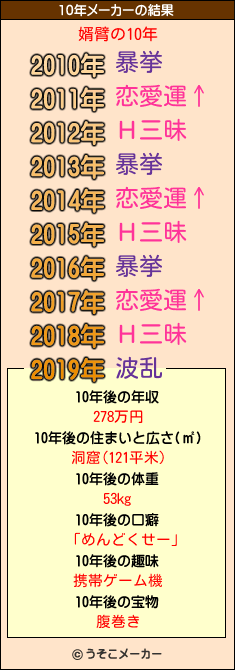 10年メーカーの結果

婿臂の10年

2010年 暴挙
2011年 恋愛運↑
2012年 H三昧
2013年 暴挙
2014年 恋愛運↑
2015年 H三昧
2016年 暴挙
2017年 恋愛運↑
2018年 H三昧
2019年 波乱

10年後の年収
278万円
10年後の住まいと広さ(㎡)
洞窟(121平米)
10年後の体重
53kg
10年後の口癖
「めんどくせー」
10年後の趣味
携帯ゲーム機
10年後の宝物
腹巻き

© うそこメーカー